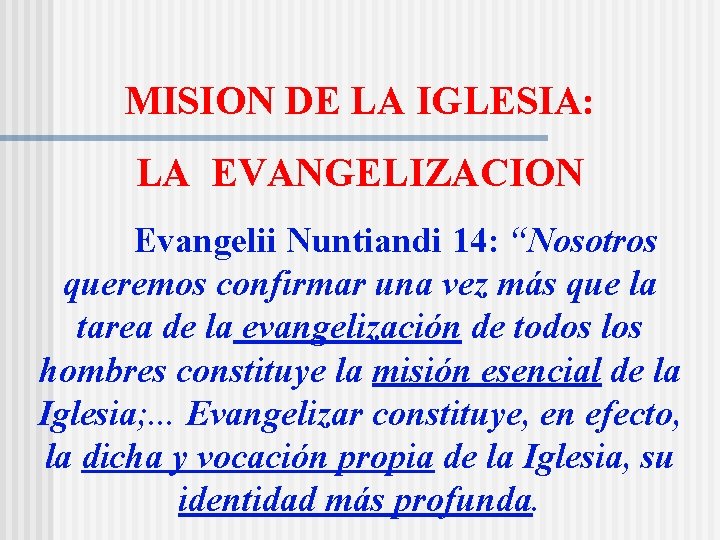 MISION DE LA IGLESIA:

LA EVANGELIZACION

Evangelii Nuntiandi 14: “Nosotros queremos confirmar una vez más que la tarea de la evangelización de todos los hombres constituye la misión esencial de la Iglesia;... Evangelizar constituye, en efecto, la dicha y vocación propia de la Iglesia, su identidad más profunda.